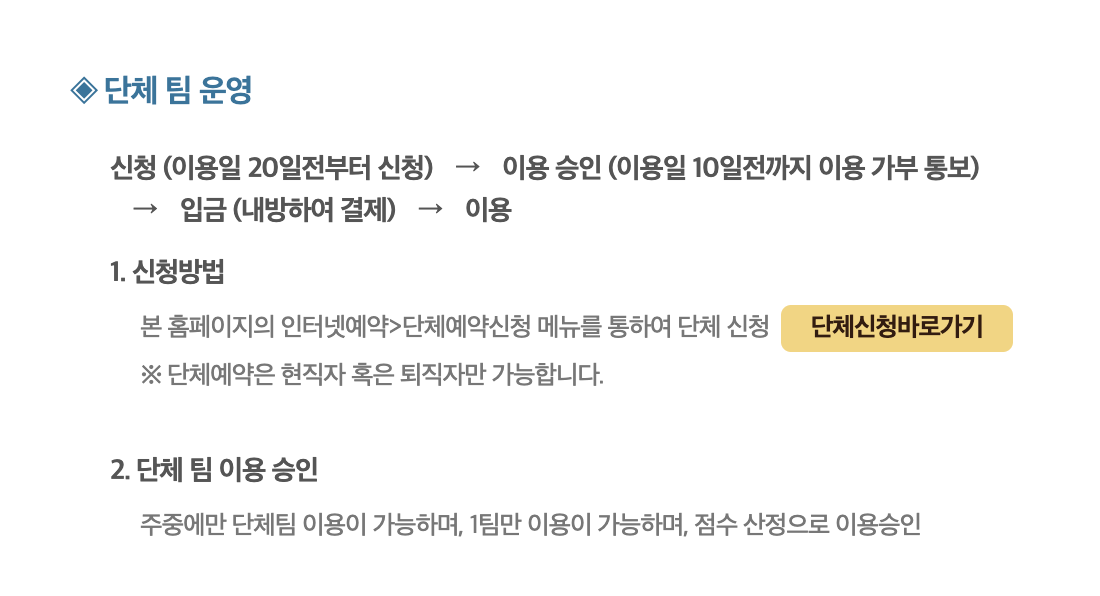 ◈ 단체 팀 운영

신청 (이용일 20일전부터 신청) → 이용 승인 (이용일 10일전까지 이용 가부 통보) → 입금 (내방하여 결제) → 이용

1. 신청방법

본 홈페이지의 인터넷예약>단체예약신청 메뉴를 통하여 단체 신청 단체신청바로가기

※ 단체예약은 현직자 혹은 퇴직자만 가능합니다.

2. 단체 팀 이용 승인

주중에만 단체팀 이용이 가능하며, 1팀만 이용이 가능하며, 점수 산정으로 이용승인